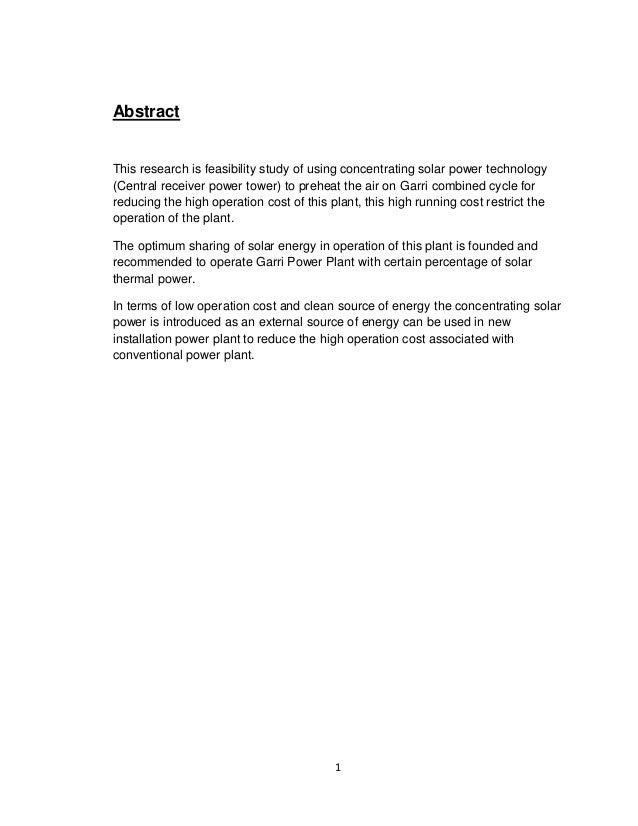 Abstract

This research is feasibility study of using concentrating solar power technology (Central receiver power tower) to preheat the air on Garri combined cycle for reducing the high operation cost of this plant, this high running cost restrict the operation of the plant.

The optimum sharing of solar energy in operation of this plant is founded and recommended to operate Garri Power Plant with certain percentage of solar thermal power.

In terms of low operation cost and clean source of energy the concentrating solar power is introduced as an external source of energy can be used in new installation power plant to reduce the high operation cost associated with conventional power plant.

1